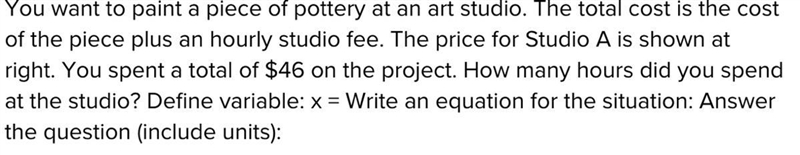 You want to paint a piece of pottery at an art studio. The total cost is the cost of the piece plus an hourly studio fee. The price for Studio A is shown at right. You spent a total of \$46 on the project. How many hours did you spend at the studio? Define variable: x = Write an equation for the situation: Answer the question (include units):